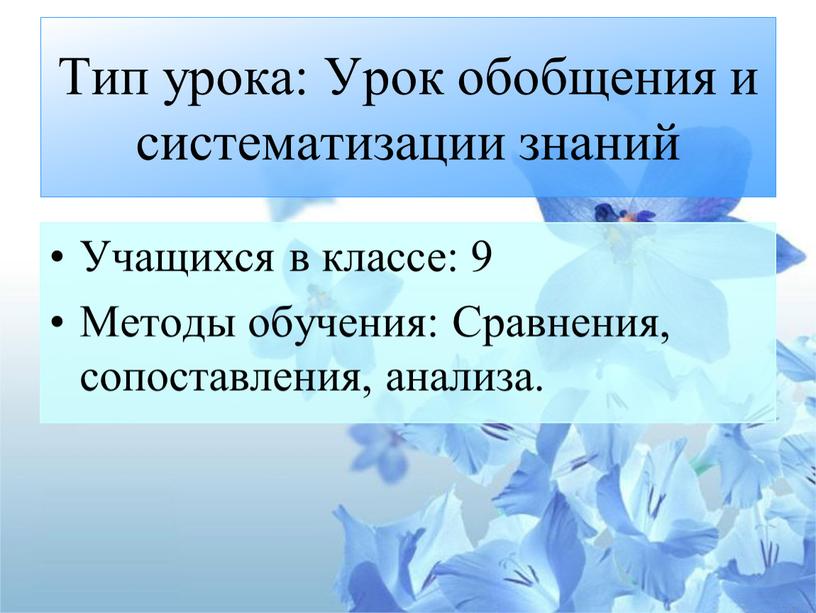 Тип урока: Урок обобщения и систематизации знаний

• Учащихся в классе: 9
• Методы обучения: Сравнения, сопоставления, анализа.